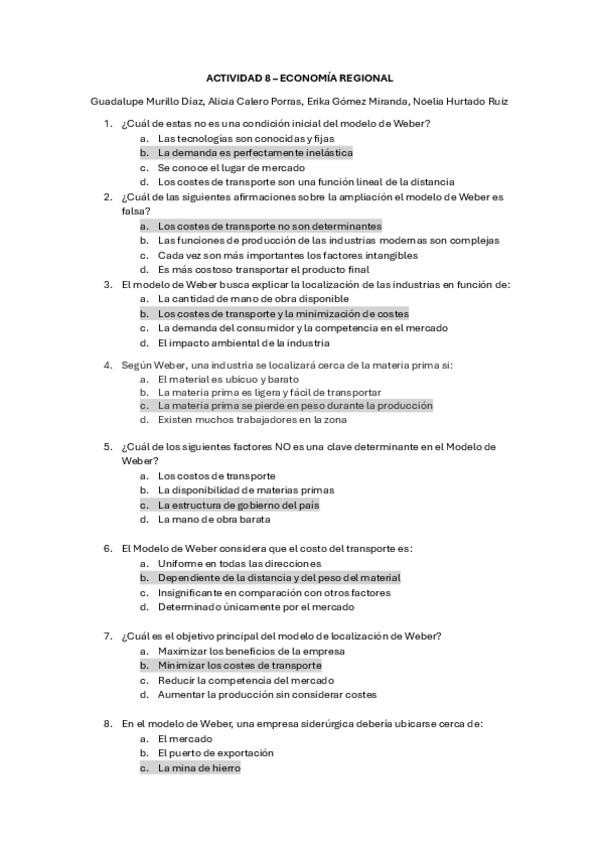 ACTIVIDAD 8 – ECONOMÍA REGIONAL

Guadalupe Murillo Díaz, Alicia Calero Porras, Erika Gómez Miranda, Noelia Hurtado Ruiz

1. ¿Cuál de estas no es una condición inicial del modelo de Weber?
a. Las tecnologías son conocidas y fijas
b. La demanda es perfectamente inelástica
c. Se conoce el lugar de mercado
d. Los costes de transporte son una función lineal de la distancia
2. ¿Cuál de las siguientes afirmaciones sobre la ampliación el modelo de Weber es falsa?
a. Los costes de transporte no son determinantes
b. Las funciones de producción de las industrias modernas son complejas
c. Cada vez son más importantes los factores intangibles
d. Es más costoso transportar el producto final
3. El modelo de Weber busca explicar la localización de las industrias en función de:
a. La cantidad de mano de obra disponible
b. Los costes de transporte y la minimización de costes
c. La demanda del consumidor y la competencia en el mercado
d. El impacto ambiental de la industria

4. Según Weber, una industria se localizará cerca de la materia prima si:
a. El material es ubicuo y barato
b. La materia prima es ligera y fácil de transportar
c. La materia prima se pierde en peso durante la producción
d. Existen muchos trabajadores en la zona

5. ¿Cuál de los siguientes factores NO es una clave determinante en el Modelo de Weber?
a. Los costos de transporte
b. La disponibilidad de materias primas
c. La estructura de gobierno del país
d. La mano de obra barata

6. El Modelo de Weber considera que el costo del transporte es:
a. Uniforme en todas las direcciones
b. Dependiente de la distancia y del peso del material
c. Insignificante en comparación con otros factores
d. Determinado únicamente por el mercado

7. ¿Cuál es el objetivo principal del modelo de localización de Weber?
a. Maximizar los beneficios de la empresa
b. Minimizar los costes de transporte
c. Reducir la competencia del mercado
d. Aumentar la producción sin considerar costes

8. En el modelo de Weber, una empresa siderúrgica debería ubicarse cerca de:
a. El mercado
b. El puerto de exportación
c. La mina de hierro